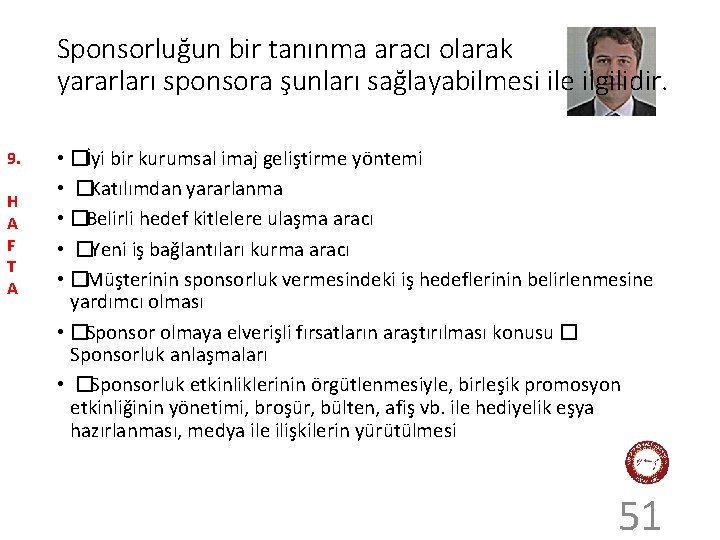 Sponsorluğun bir tanınma aracı olarak yararları sponsora şunları sağlayabilmesi ile ilgilidir.

9.

H
A
F
T
A

• □İyi bir kurumsal imaj geliştirme yöntemi
• □Katılımdan yararlanma
• □Belirli hedef kitlelere ulaşma aracı
• □Yeni iş bağlantıları kurma aracı
• □Müşterinin sponsorluk vermesindeki iş hedeflerinin belirlenmesine yardımcı olması
• □Sponsor olmaya elverişli fırsatların araştırılması konusu □ Sponsorluk anlaşmaları
• □Sponsorluk etkinliklerinin örgütlenmesiyle, birleşik promosyon etkinliğinin yönetimi, broşür, bülten, afiş vb. ile hediyelik eşya hazırlanması, medya ile ilişkilerin yürütülmesi

51